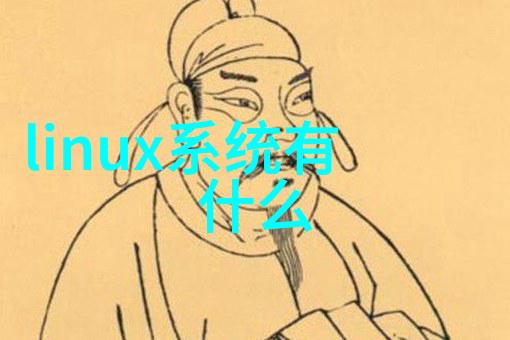 linux系统有什么